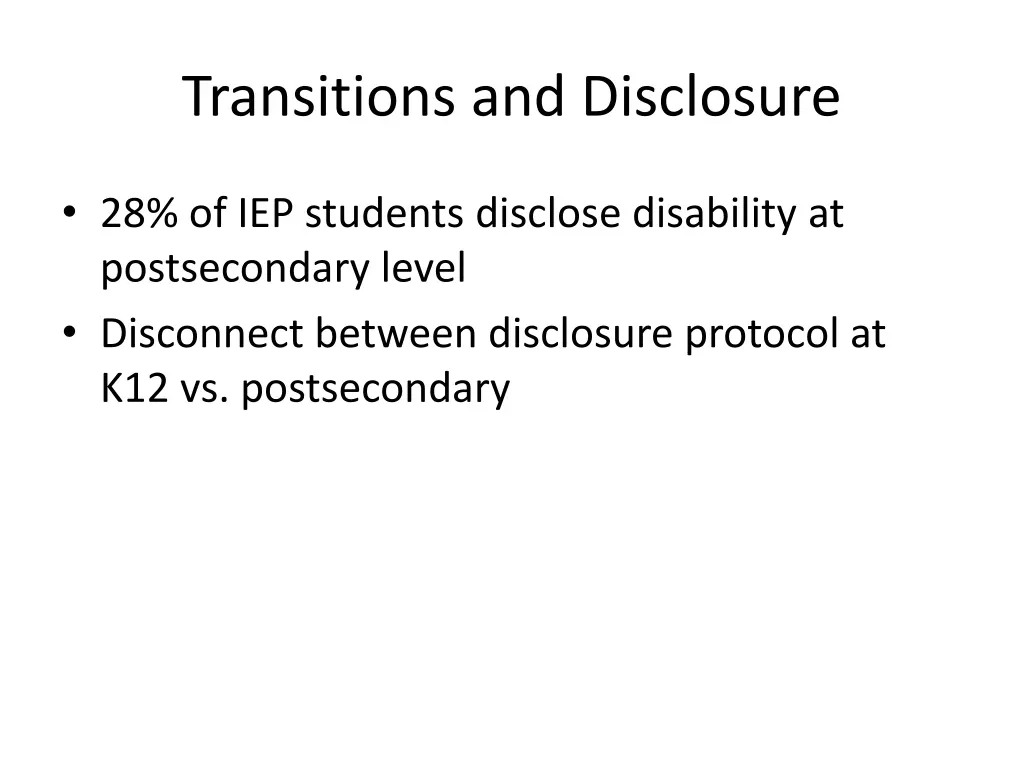 Transitions and Disclosure

• 28% of IEP students disclose disability at postsecondary level
• Disconnect between disclosure protocol at K12 vs. postsecondary